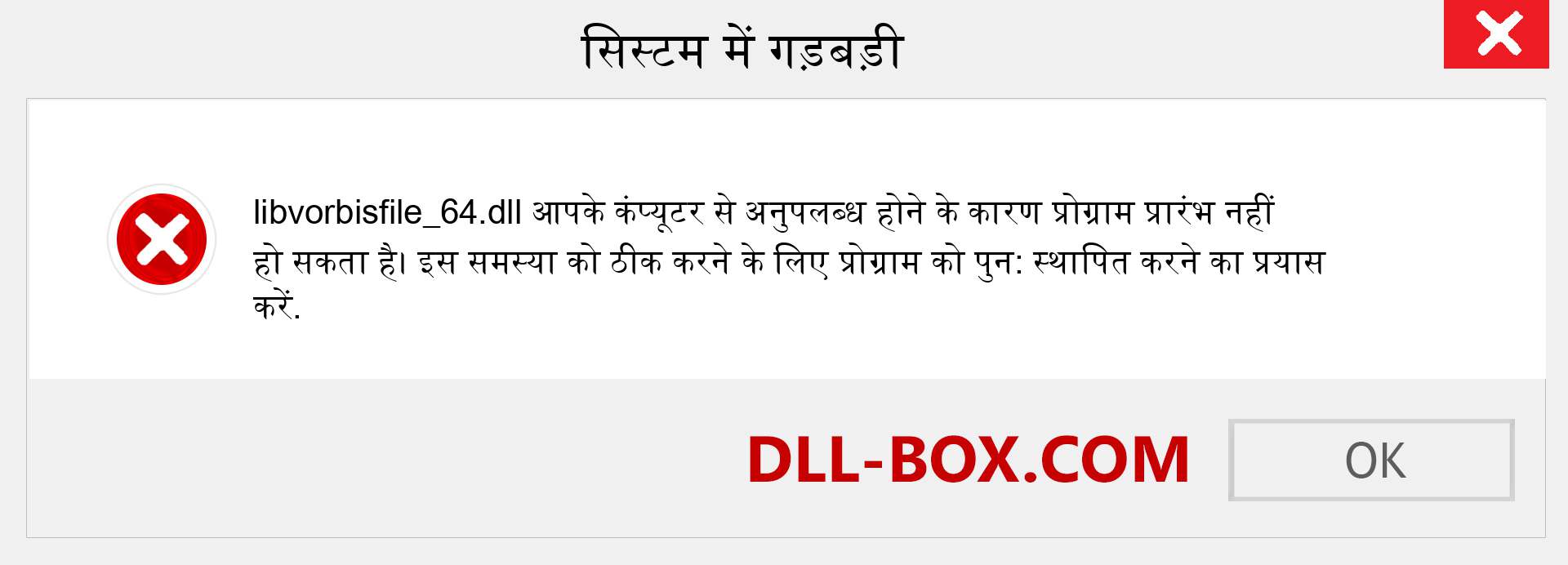 सिस्टम में गड़बड़ी

libvorbisfile_64.dll आपके कंप्यूटर से अनुपलब्ध होने के कारण प्रोग्राम प्रारंभ नहीं हो सकता है। इस समस्या को ठीक करने के लिए प्रोग्राम को पुन: स्थापित करने का प्रयास करें.

DLL-BOX.COM

OK